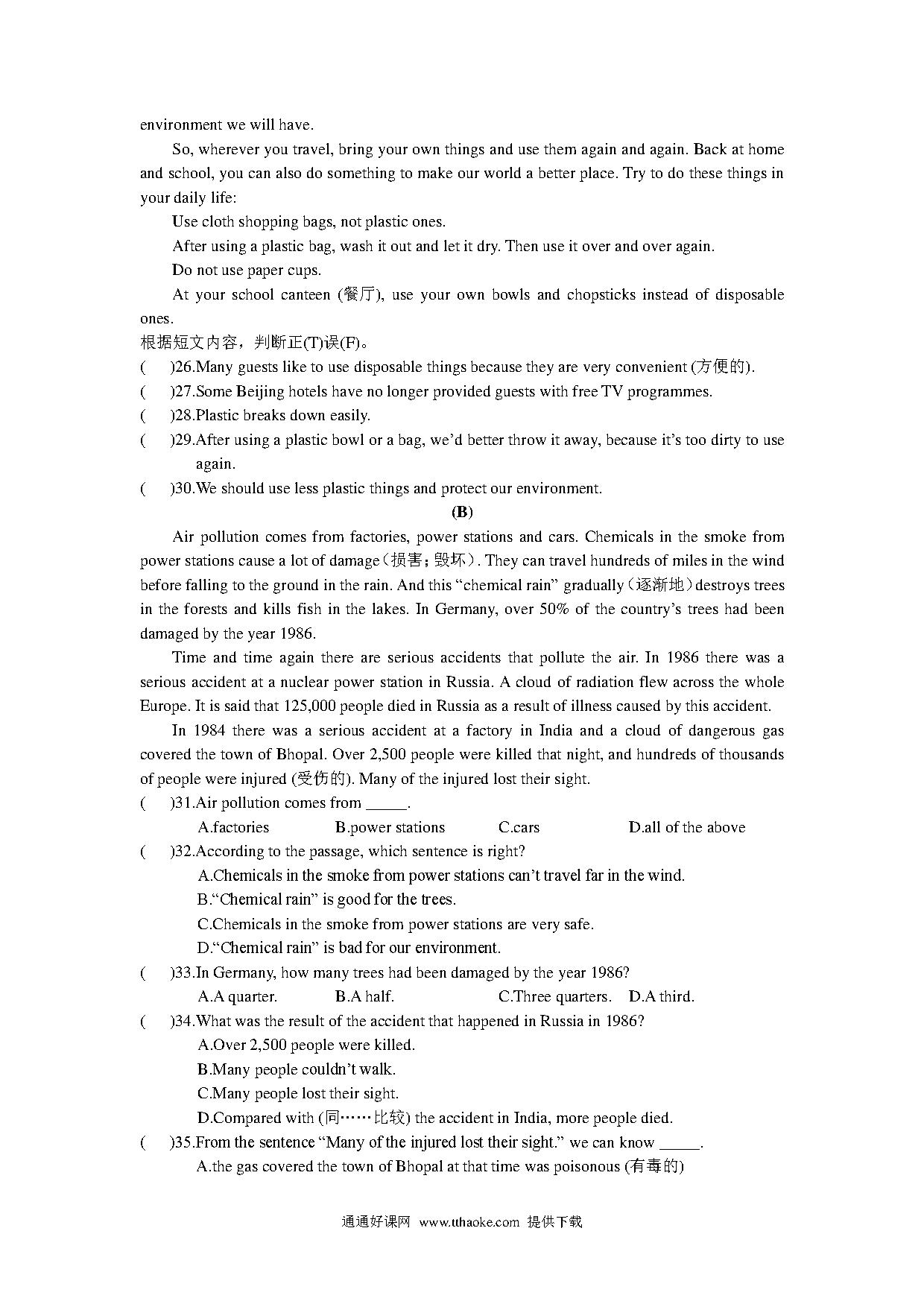 environment we will have.

So, wherever you travel, bring your own things and use them again and again. Back at home and school, you can also do something to make our world a better place. Try to do these things in your daily life:

Use cloth shopping bags, not plastic ones.

After using a plastic bag, wash it out and let it dry. Then use it over and over again.

Do not use paper cups.

At your school canteen (餐厅), use your own bowls and chopsticks instead of disposable ones.

根据短文内容，判断正(T)误(F)。

(　　)26.Many guests like to use disposable things because they are very convenient (方便的).

(　　)27.Some Beijing hotels have no longer provided guests with free TV programmes.

(　　)28.Plastic breaks down easily.

(　　)29.After using a plastic bowl or a bag, we'd better throw it away, because it's too dirty to use again.

(　　)30.We should use less plastic things and protect our environment.

(B)

Air pollution comes from factories, power stations and cars. Chemicals in the smoke from power stations cause a lot of damage（损害；毁坏）. They can travel hundreds of miles in the wind before falling to the ground in the rain. And this "chemical rain" gradually（逐渐地）destroys trees in the forests and kills fish in the lakes. In Germany, over 50% of the country's trees had been damaged by the year 1986.

Time and time again there are serious accidents that pollute the air. In 1986 there was a serious accident at a nuclear power station in Russia. A cloud of radiation flew across the whole Europe. It is said that 125,000 people died in Russia as a result of illness caused by this accident.

In 1984 there was a serious accident at a factory in India and a cloud of dangerous gas covered the town of Bhopal. Over 2,500 people were killed that night, and hundreds of thousands of people were injured (受伤的). Many of the injured lost their sight.

(　　)31.Air pollution comes from _____.
A.factories　B.power stations　C.cars　D.all of the above

(　　)32.According to the passage, which sentence is right?
A.Chemicals in the smoke from power stations can't travel far in the wind.
B."Chemical rain" is good for the trees.
C.Chemicals in the smoke from power stations are very safe.
D."Chemical rain" is bad for our environment.

(　　)33.In Germany, how many trees had been damaged by the year 1986?
A.A quarter.　B.A half.　C.Three quarters.　D.A third.

(　　)34.What was the result of the accident that happened in Russia in 1986?
A.Over 2,500 people were killed.
B.Many people couldn't walk.
C.Many people lost their sight.
D.Compared with (同……比较) the accident in India, more people died.

(　　)35.From the sentence "Many of the injured lost their sight." we can know _____.
A.the gas covered the town of Bhopal at that time was poisonous (有毒的)

通通好课网 www.tthaoke.com 提供下载